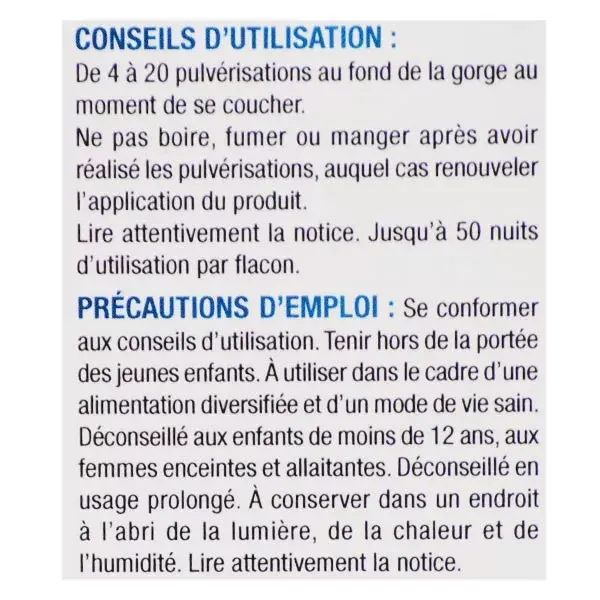 CONSEILS D'UTILISATION :

De 4 à 20 pulvérisations au fond de la gorge au moment de se coucher.

Ne pas boire, fumer ou manger après avoir réalisé les pulvérisations, auquel cas renouveler l'application du produit.

Lire attentivement la notice. Jusqu'à 50 nuits d'utilisation par flacon.

PRÉCAUTIONS D'EMPLOI : Se conformer aux conseils d'utilisation. Tenir hors de la portée des jeunes enfants. À utiliser dans le cadre d'une alimentation diversifiée et d'un mode de vie sain. Déconseillé aux enfants de moins de 12 ans, aux femmes enceintes et allaitantes. Déconseillé en usage prolongé. À conserver dans un endroit à l'abri de la lumière, de la chaleur et de l'humidité. Lire attentivement la notice.